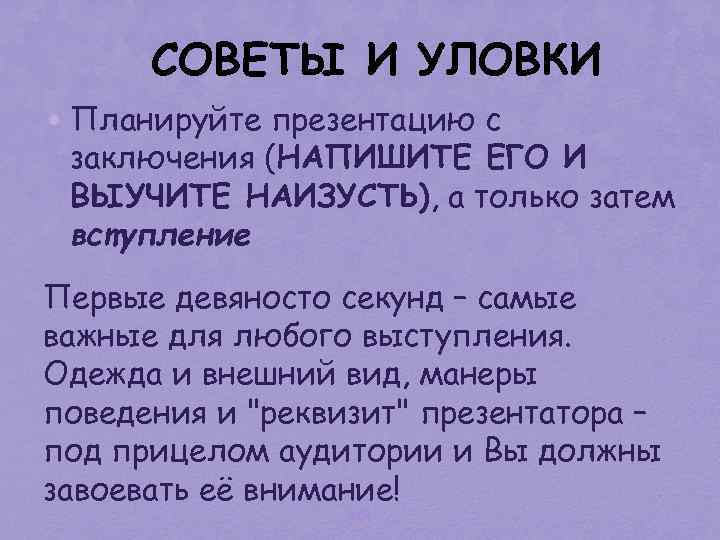 СОВЕТЫ И УЛОВКИ

Планируйте презентацию с заключения (НАПИШИТЕ ЕГО И ВЫУЧИТЕ НАИЗУСТЬ), а только затем вступление

Первые девяносто секунд – самые важные для любого выступления. Одежда и внешний вид, манеры поведения и "реквизит" презентатора – под прицелом аудитории и Вы должны завоевать её внимание!